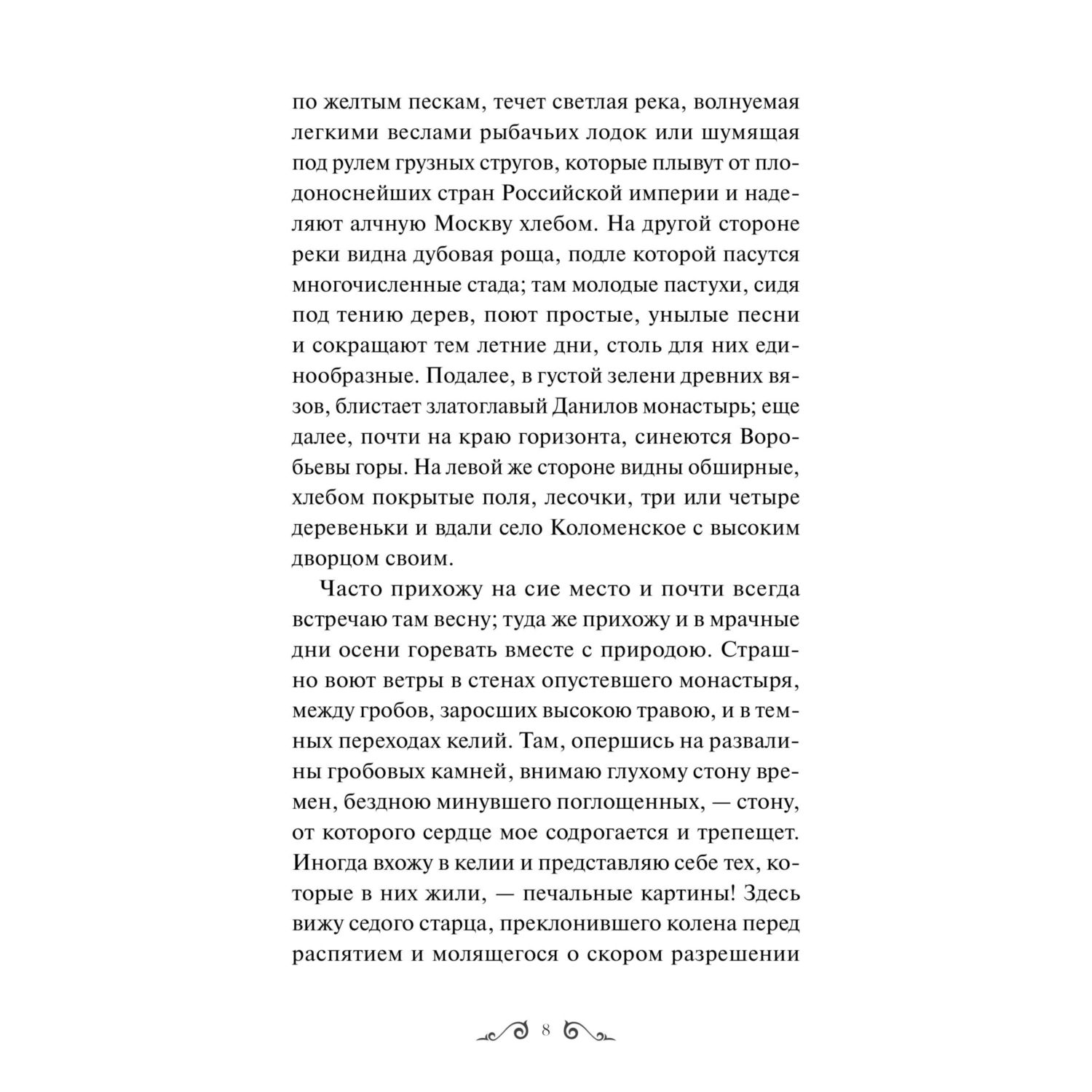 по желтым пескам, течет светлая река, волнуемая легкими веслами рыбачьих лодок или шумящая под рулем грузных стругов, которые плывут от плодоноснейших стран Российской империи и наделяют алчную Москву хлебом. На другой стороне реки видна дубовая роща, подле которой пасутся многочисленные стада; там молодые пастухи, сидя под тению дерев, поют простые, унылые песни и сокращают тем летние дни, столь для них единообразные. Подалее, в густой зелени древних вязов, блистает златоглавый Данилов монастырь; еще далее, почти на краю горизонта, синеются Воробьевы горы. На левой же стороне видны обширные, хлебом покрытые поля, лесочки, три или четыре деревеньки и вдали село Коломенское с высоким дворцом своим.

Часто прихожу на сие место и почти всегда встречаю там весну; туда же прихожу и в мрачные дни осени горевать вместе с природою. Страшно воют ветры в стенах опустевшего монастыря, между гробов, заросших высокою травою, и в темных переходах келий. Там, опершись на развалины гробовых камней, внимаю глухому стону времен, бездною минувшего поглощенных, — стону, от которого сердце мое содрогается и трепещет. Иногда вхожу в келии и представляю себе тех, которые в них жили, — печальные картины! Здесь вижу седого старца, преклонившего колена перед распятием и молящегося о скором разрешении

8